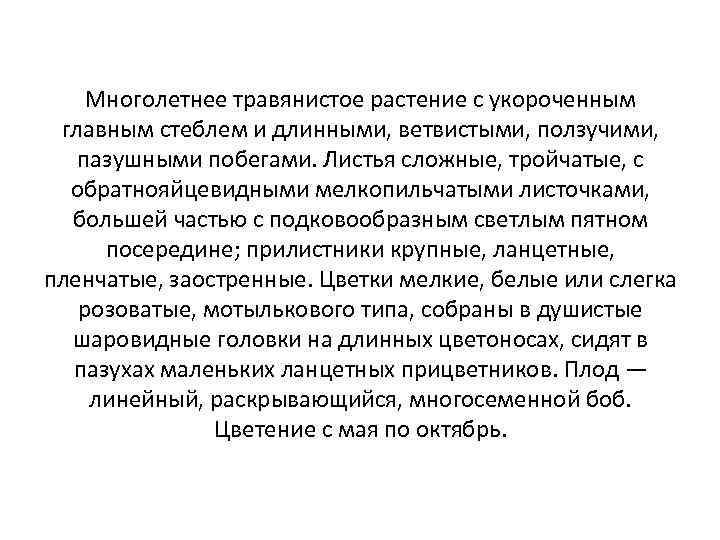 Многолетнее травянистое растение с укороченным главным стеблем и длинными, ветвистыми, ползучими, пазушными побегами. Листья сложные, тройчатые, с обратнояйцевидными мелкопильчатыми листочками, большей частью с подковообразным светлым пятном посередине; прилистники крупные, ланцетные, пленчатые, заостренные. Цветки мелкие, белые или слегка розоватые, мотылькового типа, собраны в душистые шаровидные головки на длинных цветоносах, сидят в пазухах маленьких ланцетных прицветников. Плод — линейный, раскрывающийся, многосеменной боб. Цветение с мая по октябрь.